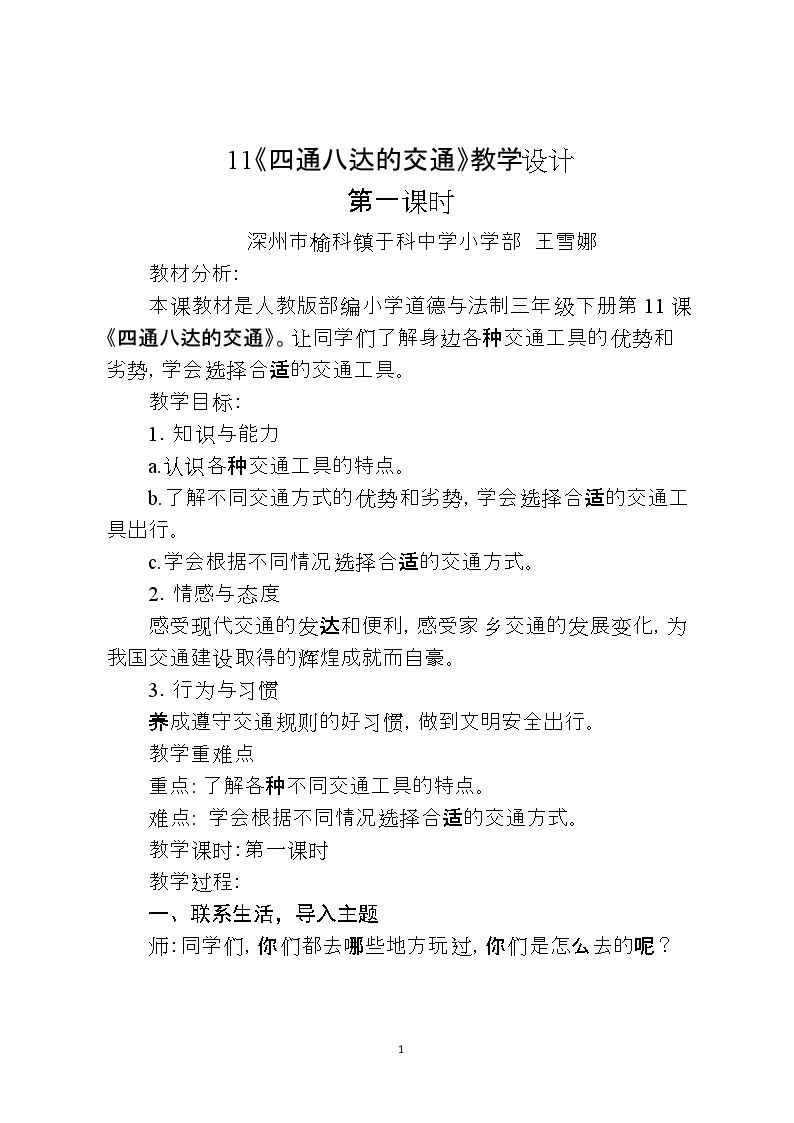 11《四通八达的交通》教学设计

第一课时

深州市榆科镇于科中学小学部 王雪娜

教材分析：

本课教材是人教版部编小学道德与法制三年级下册第11课《四通八达的交通》。让同学们了解身边各种交通工具的优势和劣势，学会选择合适的交通工具。

教学目标：

1.知识与能力

a.认识各种交通工具的特点。

b.了解不同交通方式的优势和劣势，学会选择合适的交通工具出行。

c.学会根据不同情况选择合适的交通方式。

2.情感与态度

感受现代交通的发达和便利，感受家乡交通的发展变化，为我国交通建设取得的辉煌成就而自豪。

3.行为与习惯

养成遵守交通规则的好习惯，做到文明安全出行。

教学重难点

重点：了解各种不同交通工具的特点。

难点：学会根据不同情况选择合适的交通方式。

教学课时：第一课时

教学过程：

一、联系生活，导入主题

师：同学们，你们都去哪些地方玩过，你们是怎么去的呢？

1